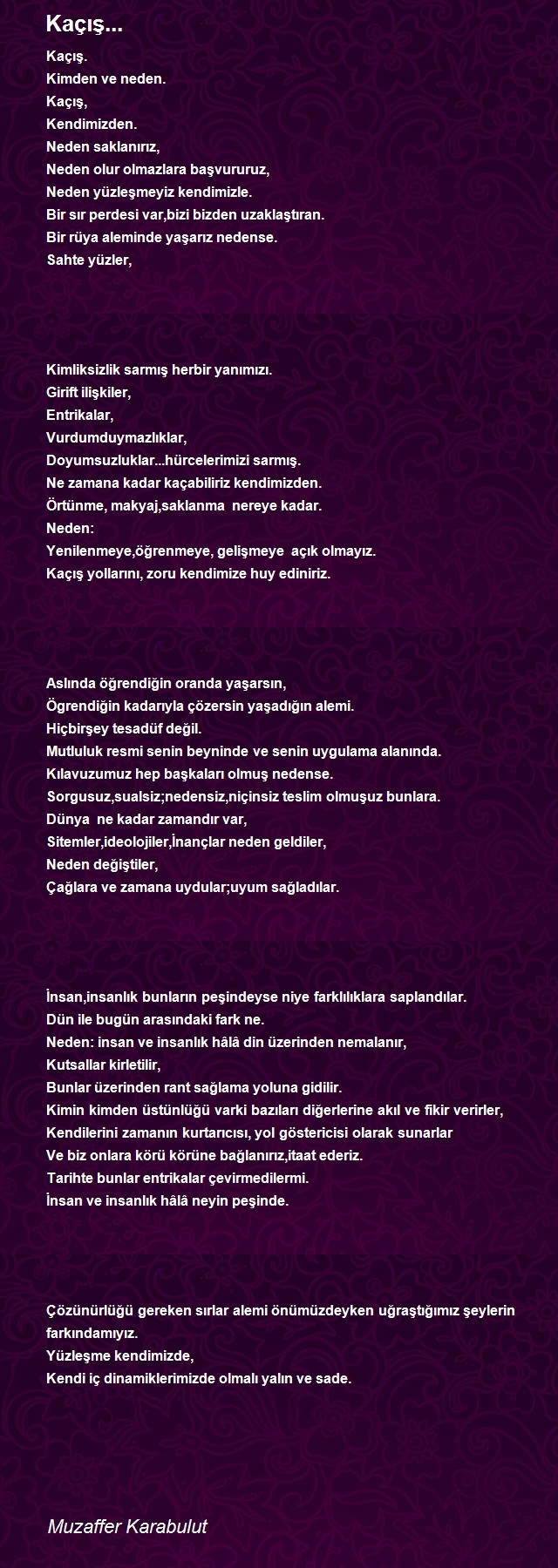 Kaçış...

Kaçış.
Kimden ve neden.
Kaçış,
Kendimizden.
Neden saklanırız,
Neden olur olmazlara başvururuz,
Neden yüzleşmeyiz kendimizle.
Bir sır perdesi var,bizi bizden uzaklaştıran.
Bir rüya aleminde yaşarız nedense.
Sahte yüzler,

Kimliksizlik sarmış herbir yanımızı.
Girift ilişkiler,
Entrikalar,
Vurdumduymazlıklar,
Doyumsuzluklar...hürcelerimizi sarmış.
Ne zamana kadar kaçabiliriz kendimizden.
Örtünme, makyaj,saklanma nereye kadar.
Neden:
Yenilenmeye,öğrenmeye, gelişmeye açık olmayız.
Kaçış yollarını, zoru kendimize huy ediniriz.

Aslında öğrendiğin oranda yaşarsın,
Ögrendiğin kadarıyla çözersin yaşadığın alemi.
Hiçbirşey tesadüf değil.
Mutluluk resmi senin beyninde ve senin uygulama alanında.
Kılavuzumuz hep başkaları olmuş nedense.
Sorgusuz,sualsiz;nedensiz,niçinsiz teslim olmuşuz bunlara.
Dünya ne kadar zamandır var,
Sitemler,ideolojiler,İnançlar neden geldiler,
Neden değiştiler,
Çağlara ve zamana uydular;uyum sağladılar.

İnsan,insanlık bunların peşindeyse niye farklılıklara saplandılar.
Dün ile bugün arasındaki fark ne.
Neden: insan ve insanlık hâlâ din üzerinden nemalanır,
Kutsallar kirletilir,
Bunlar üzerinden rant sağlama yoluna gidilir.
Kimin kimden üstünlüğü varki bazıları diğerlerine akıl ve fikir verirler,
Kendilerini zamanın kurtarıcısı, yol göstericisi olarak sunarlar
Ve biz onlara körü körüne bağlanırız,itaat ederiz.
Tarihte bunlar entrikalar çevirmedilermi.
İnsan ve insanlık hâlâ neyin peşinde.

Çözünürlüğü gereken sırlar alemi önümüzdeyken uğraştığımız şeylerin farkındamıyız.
Yüzleşme kendimizde,
Kendi iç dinamiklerimizde olmalı yalın ve sade.

Muzaffer Karabulut